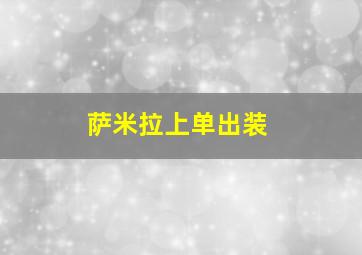 萨米拉上单出装